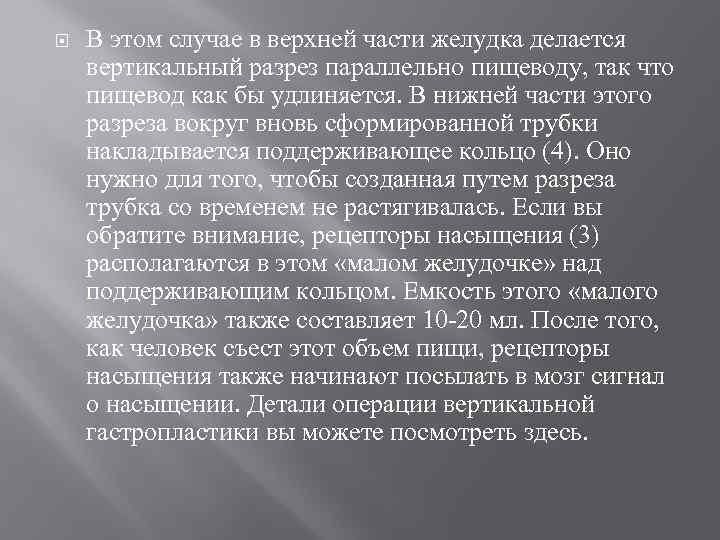 В этом случае в верхней части желудка делается вертикальный разрез параллельно пищеводу, так что пищевод как бы удлиняется. В нижней части этого разреза вокруг вновь сформированной трубки накладывается поддерживающее кольцо (4). Оно нужно для того, чтобы созданная путем разреза трубка со временем не растягивалась. Если вы обратите внимание, рецепторы насыщения (3) располагаются в этом «малом желудочке» над поддерживающим кольцом. Емкость этого «малого желудочка» также составляет 10-20 мл. После того, как человек съест этот объем пищи, рецепторы насыщения также начинают посылать в мозг сигнал о насыщении. Детали операции вертикальной гастропластики вы можете посмотреть здесь.